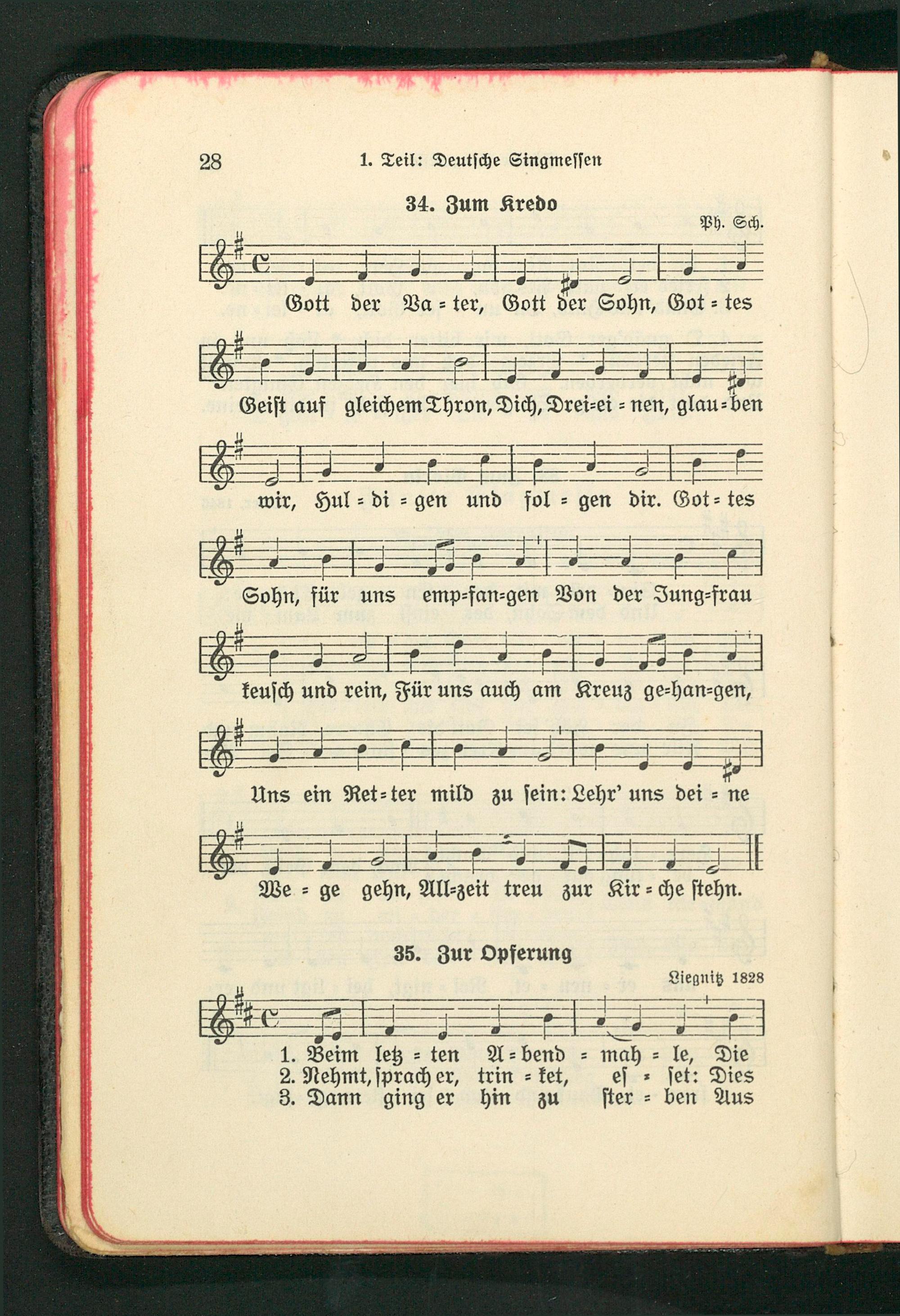 28 1. Teil: Deutsche Singmessen

34. Zum Kredo

Ph. Sch.

Gott der Va = ter, Gott der Sohn, Got = tes Geist auf gleichem Thron, Dich, Drei=ei = nen, glau = ben wir, Hul = di = gen und fol = gen dir. Got = tes Sohn, für uns emp=fan=gen Von der Jung=frau keusch und rein, Für uns auch am Kreuz ge=han=gen, Uns ein Ret = ter mild zu sein: Lehr' uns dei = ne We = ge gehn, All=zeit treu zur Kir = che stehn.

35. Zur Opferung

Liegnitz 1828

1. Beim letz = ten A = bend = mah = le, Die
2. Nehmt, sprach er, trin = ket, es = set: Dies
3. Dann ging er hin zu ster = ben Aus